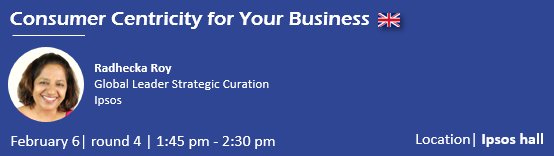 Consumer Centricity for Your Business

Radhecka Roy
Global Leader Strategic Curation
Ipsos

February 6| round 4 | 1:45 pm - 2:30 pm

Location| Ipsos hall